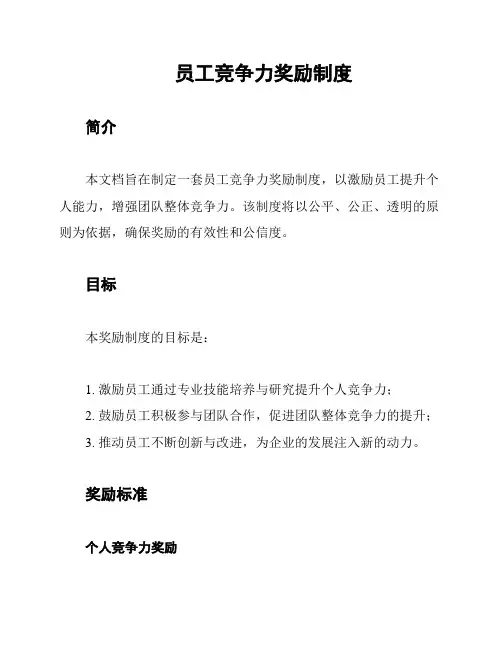 员工竞争力奖励制度

简介

本文档旨在制定一套员工竞争力奖励制度，以激励员工提升个人能力，增强团队整体竞争力。该制度将以公平、公正、透明的原则为依据，确保奖励的有效性和公信度。

目标

本奖励制度的目标是：

1. 激励员工通过专业技能培养与研究提升个人竞争力；
2. 鼓励员工积极参与团队合作，促进团队整体竞争力的提升；
3. 推动员工不断创新与改进，为企业的发展注入新的动力。

奖励标准

个人竞争力奖励